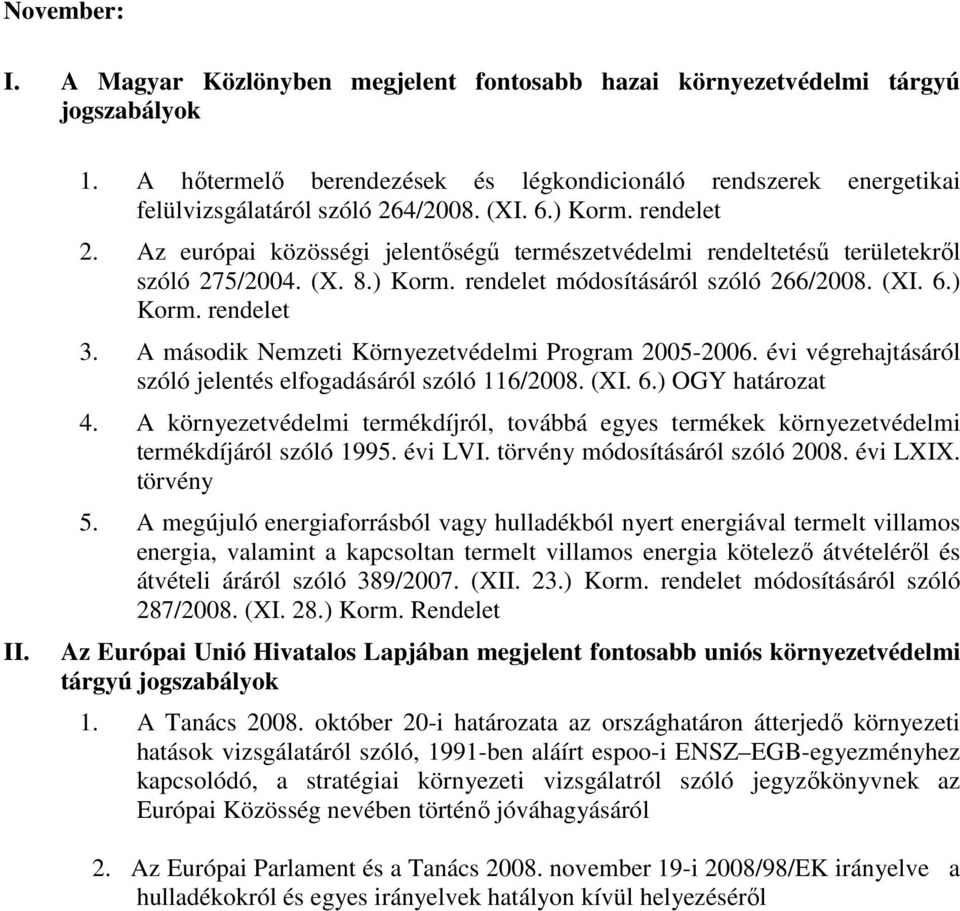 November:

I. A Magyar Közlönyben megjelent fontosabb hazai környezetvédelmi tárgyú jogszabályok

1. A hőtermelő berendezések és légkondicionáló rendszerek energetikai felülvizsgálatáról szóló 264/2008. (XI. 6.) Korm. rendelet
2. Az európai közösségi jelentőségű természetvédelmi rendeltetésű területekről szóló 275/2004. (X. 8.) Korm. rendelet módosításáról szóló 266/2008. (XI. 6.) Korm. rendelet
3. A második Nemzeti Környezetvédelmi Program 2005-2006. évi végrehajtásáról szóló jelentés elfogadásáról szóló 116/2008. (XI. 6.) OGY határozat
4. A környezetvédelmi termékdíjról, továbbá egyes termékek környezetvédelmi termékdíjáról szóló 1995. évi LVI. törvény módosításáról szóló 2008. évi LXIX. törvény
5. A megújuló energiaforrásból vagy hulladékból nyert energiával termelt villamos energia, valamint a kapcsoltan termelt villamos energia kötelező átvételéről és átvételi áráról szóló 389/2007. (XII. 23.) Korm. rendelet módosításáról szóló 287/2008. (XI. 28.) Korm. Rendelet

II. Az Európai Unió Hivatalos Lapjában megjelent fontosabb uniós környezetvédelmi tárgyú jogszabályok

1. A Tanács 2008. október 20-i határozata az országhatáron átterjedő környezeti hatások vizsgálatáról szóló, 1991-ben aláírt espoo-i ENSZ–EGB-egyezményhez kapcsolódó, a stratégiai környezeti vizsgálatról szóló jegyzőkönyvnek az Európai Közösség nevében történő jóváhagyásáról

2. Az Európai Parlament és a Tanács 2008. november 19-i 2008/98/EK irányelve a hulladékokról és egyes irányelvek hatályon kívül helyezéséről